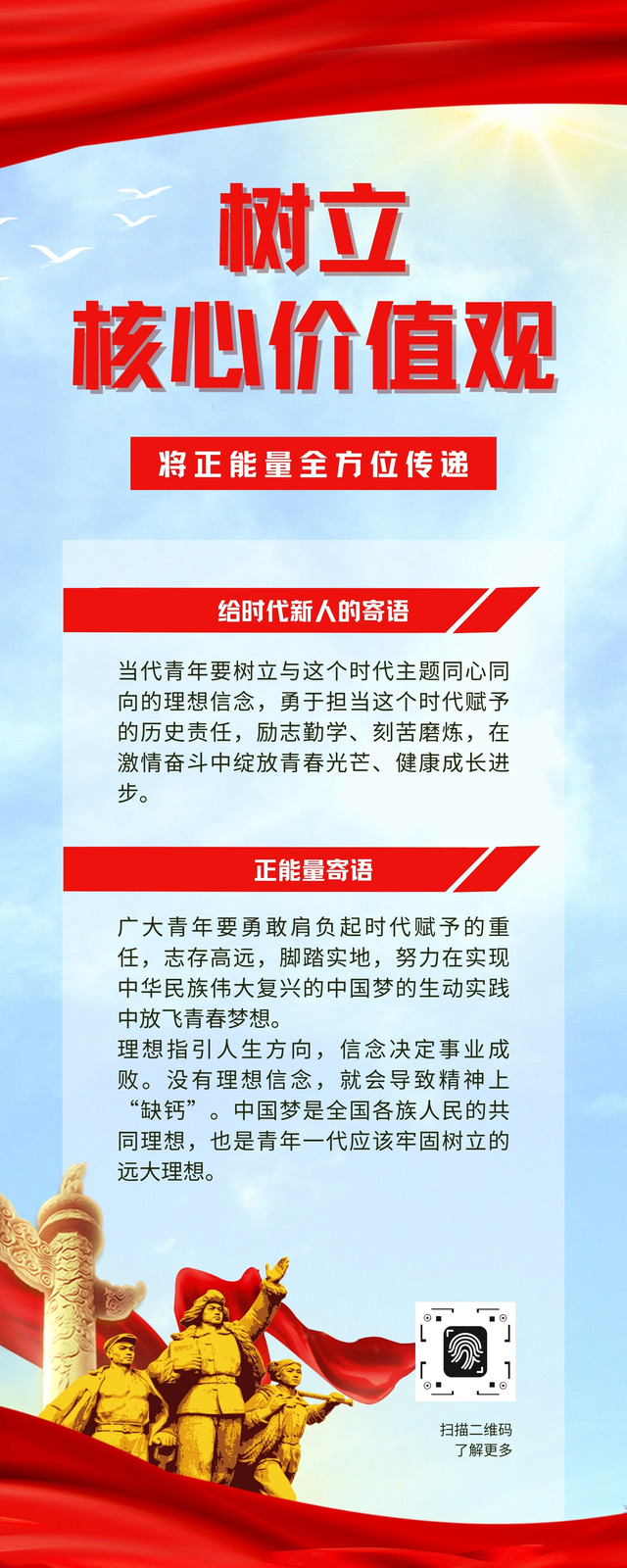 树立
核心价值观

将正能量全方位传递

给时代新人的寄语

当代青年要树立与这个时代主题同心同向的理想信念，勇于担当这个时代赋予的历史责任，励志勤学、刻苦磨炼，在激情奋斗中绽放青春光芒、健康成长进步。

正能量寄语

广大青年要勇敢肩负起时代赋予的重任，志存高远，脚踏实地，努力在实现中华民族伟大复兴的中国梦的生动实践中放飞青春梦想。
理想指引人生方向，信念决定事业成败。没有理想信念，就会导致精神上“缺钙”。中国梦是全国各族人民的共同理想，也是青年一代应该牢固树立的远大理想。

扫描二维码
了解更多